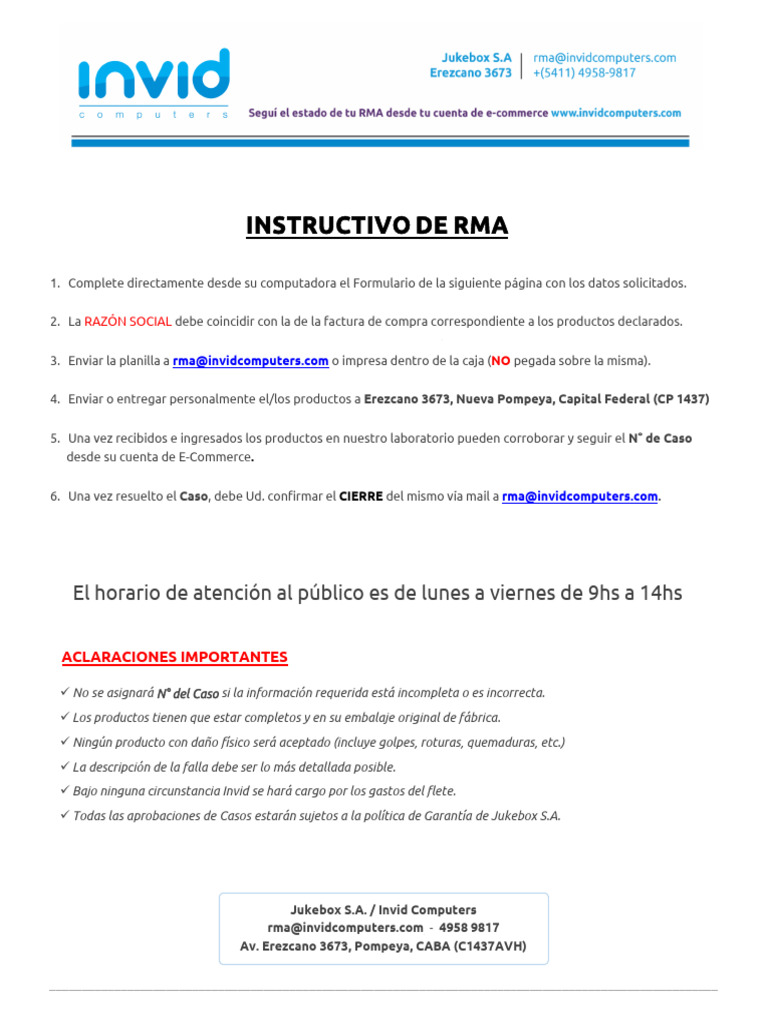 invid
computers

Jukebox S.A
Erezcano 3673

rma@invidcomputers.com
+(5411) 4958-9817

Seguí el estado de tu RMA desde tu cuenta de e-commerce www.invidcomputers.com

INSTRUCTIVO DE RMA

1. Complete directamente desde su computadora el Formulario de la siguiente página con los datos solicitados.

2. La RAZÓN SOCIAL debe coincidir con la de la factura de compra correspondiente a los productos declarados.

3. Enviar la planilla a rma@invidcomputers.com o impresa dentro de la caja (NO pegada sobre la misma).

4. Enviar o entregar personalmente el/los productos a Erezcano 3673, Nueva Pompeya, Capital Federal (CP 1437)

5. Una vez recibidos e ingresados los productos en nuestro laboratorio pueden corroborar y seguir el N° de Caso desde su cuenta de E-Commerce.

6. Una vez resuelto el Caso, debe Ud. confirmar el CIERRE del mismo vía mail a rma@invidcomputers.com.

El horario de atención al público es de lunes a viernes de 9hs a 14hs

ACLARACIONES IMPORTANTES

✓ No se asignará N° del Caso si la información requerida está incompleta o es incorrecta.
✓ Los productos tienen que estar completos y en su embalaje original de fábrica.
✓ Ningún producto con daño físico será aceptado (incluye golpes, roturas, quemaduras, etc.)
✓ La descripción de la falla debe ser lo más detallada posible.
✓ Bajo ninguna circunstancia Invid se hará cargo por los gastos del flete.
✓ Todas las aprobaciones de Casos estarán sujetos a la política de Garantía de Jukebox S.A.

Jukebox S.A. / Invid Computers
rma@invidcomputers.com - 4958 9817
Av. Erezcano 3673, Pompeya, CABA (C1437AVH)